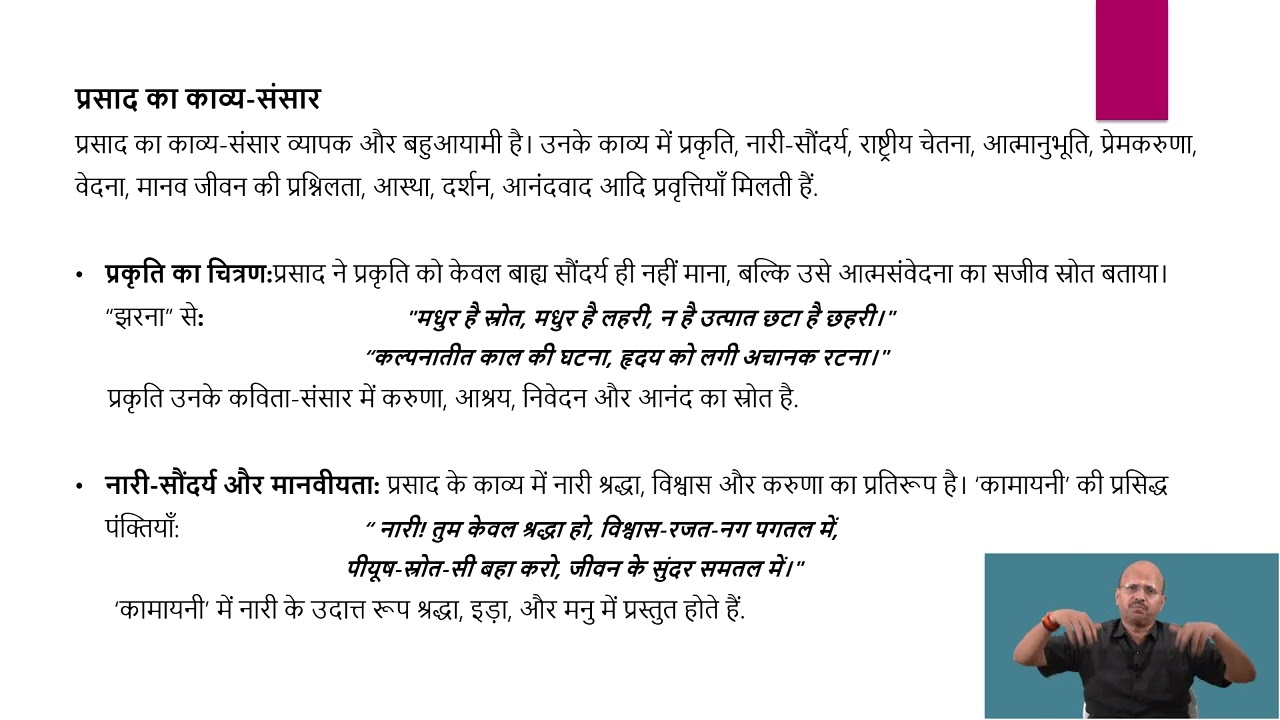 प्रसाद का काव्य-संसार

प्रसाद का काव्य-संसार व्यापक और बहुआयामी है। उनके काव्य में प्रकृति, नारी-सौंदर्य, राष्ट्रीय चेतना, आत्मानुभूति, प्रेमकरुणा, वेदना, मानव जीवन की प्रश्निलता, आस्था, दर्शन, आनंदवाद आदि प्रवृत्तियाँ मिलती हैं.

• प्रकृति का चित्रण:प्रसाद ने प्रकृति को केवल बाह्य सौंदर्य ही नहीं माना, बल्कि उसे आत्मसंवेदना का सजीव स्रोत बताया। "झरना" से: "मधुर है स्रोत, मधुर है लहरी, न है उत्पात छटा है छहरी।"
"कल्पनातीत काल की घटना, हृदय को लगी अचानक रटना।"
प्रकृति उनके कविता-संसार में करुणा, आश्रय, निवेदन और आनंद का स्रोत है.

• नारी-सौंदर्य और मानवीयता: प्रसाद के काव्य में नारी श्रद्धा, विश्वास और करुणा का प्रतिरूप है। 'कामायनी' की प्रसिद्ध पंक्तियाँ: " नारी! तुम केवल श्रद्धा हो, विश्वास-रजत-नग पगतल में,
पीयूष-स्रोत-सी बहा करो, जीवन के सुंदर समतल में।"
'कामायनी' में नारी के उदात्त रूप श्रद्धा, इड़ा, और मनु में प्रस्तुत होते हैं.